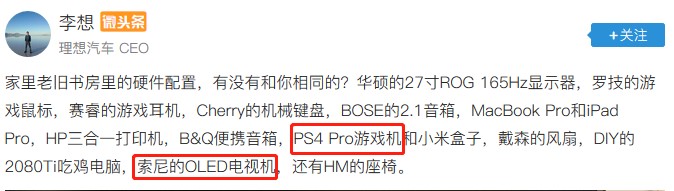 李想 微头条

理想汽车 CEO

+关注

家里老旧书房里的硬件配置，有没有和你相同的？华硕的27寸ROG 165Hz显示器，罗技的游戏鼠标，赛睿的游戏耳机，Cherry的机械键盘，BOSE的2.1音箱，MacBook Pro和iPad Pro，HP三合一打印机，B&Q便携音箱，PS4 Pro游戏机和小米盒子，戴森的风扇，DIY的2080Ti吃鸡电脑，索尼的OLED电视机，还有HM的座椅。